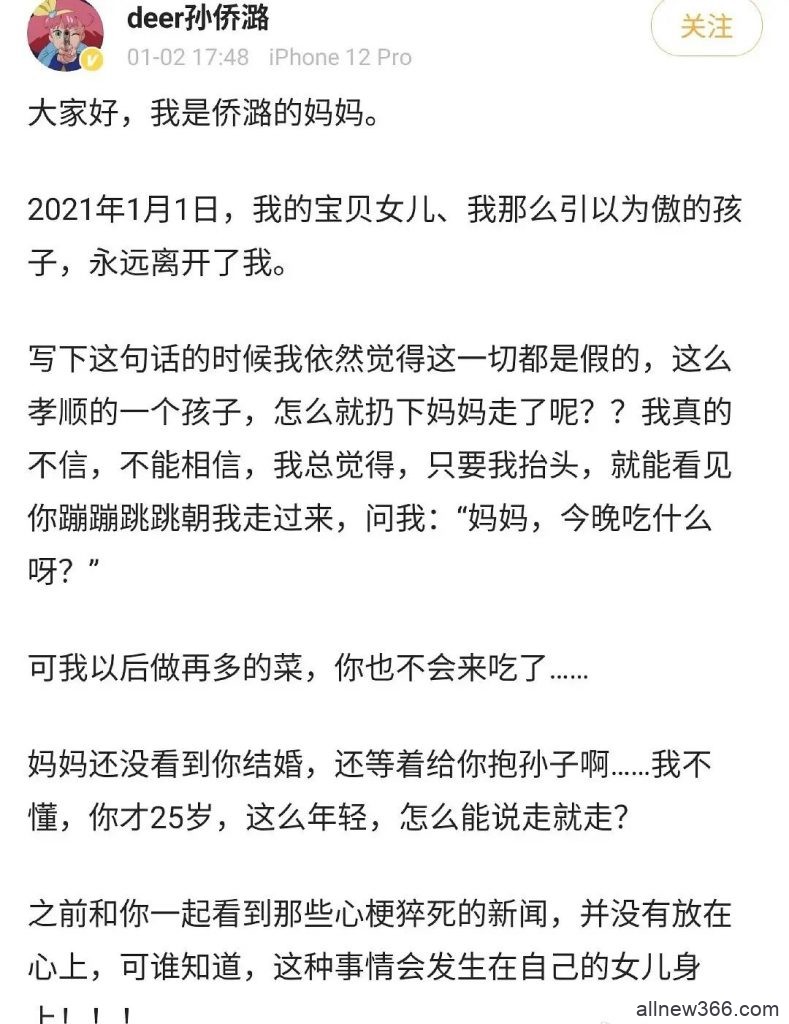 deer孙侨潞
01-02 17:48 iPhone 12 Pro
关注

大家好，我是侨潞的妈妈。

2021年1月1日，我的宝贝女儿、我那么引以为傲的孩子，永远离开了我。

写下这句话的时候我依然觉得这一切都是假的，这么孝顺的一个孩子，怎么就扔下妈妈走了呢？？我真的不信，不能相信，我总觉得，只要我抬头，就能看见你蹦蹦跳跳朝我走过来，问我：“妈妈，今晚吃什么呀？”

可我以后做再多的菜，你也不会来吃了……

妈妈还没看到你结婚，还等着给你抱孙子啊……我不懂，你才25岁，这么年轻，怎么能说走就走？

之前和你一起看到那些心梗猝死的新闻，并没有放在心上，可谁知道，这种事情会发生在自己的女儿身上！！！

allnew366.com